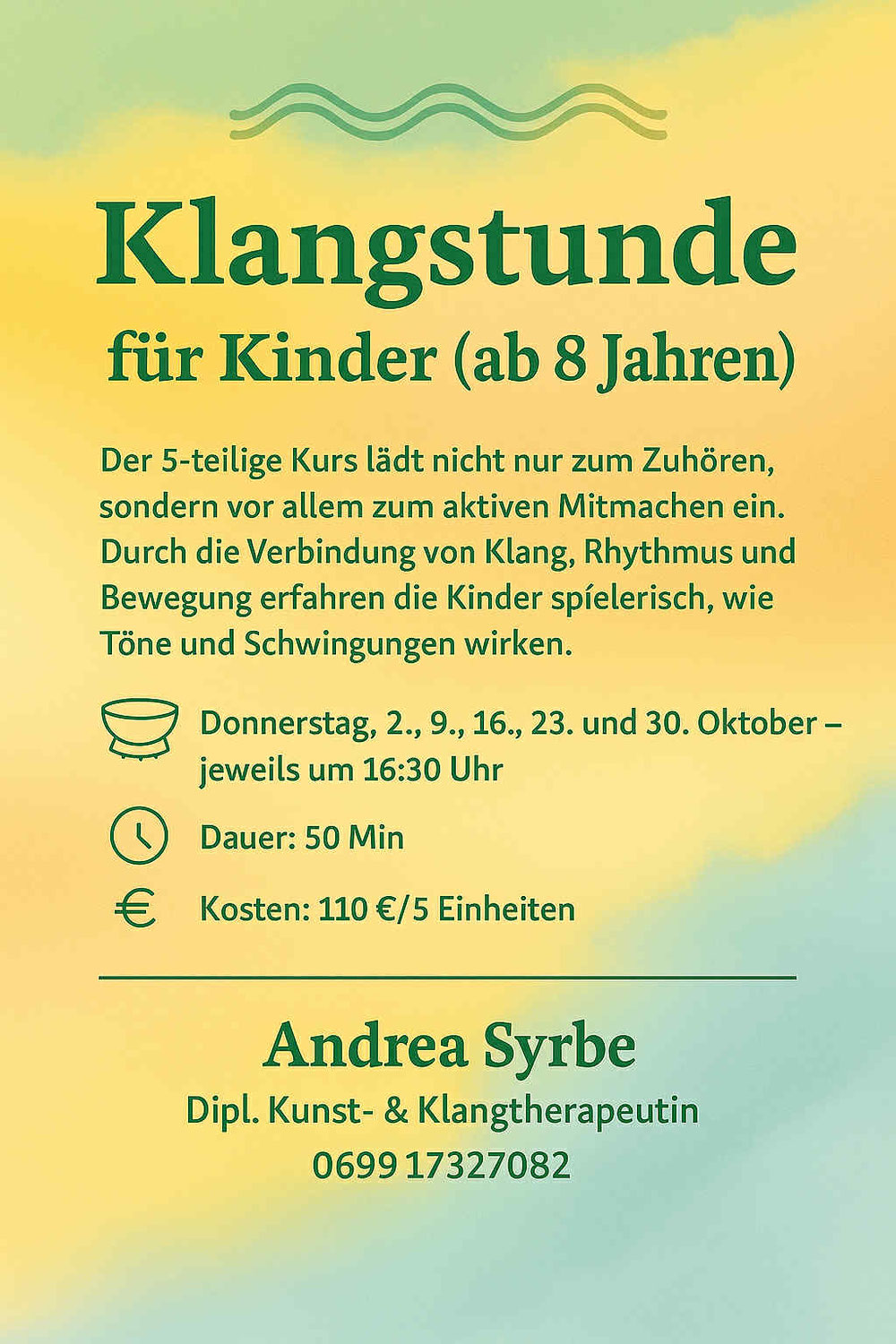 Klangstunde
für Kinder (ab 8 Jahren)

Der 5-teilige Kurs lädt nicht nur zum Zuhören, sondern vor allem zum aktiven Mitmachen ein. Durch die Verbindung von Klang, Rhythmus und Bewegung erfahren die Kinder spíelerisch, wie Töne und Schwingungen wirken.

Donnerstag, 2., 9., 16., 23. und 30. Oktober – jeweils um 16:30 Uhr

Dauer: 50 Min

Kosten: 110 €/5 Einheiten

Andrea Syrbe
Dipl. Kunst- & Klangtherapeutin
0699 17327082